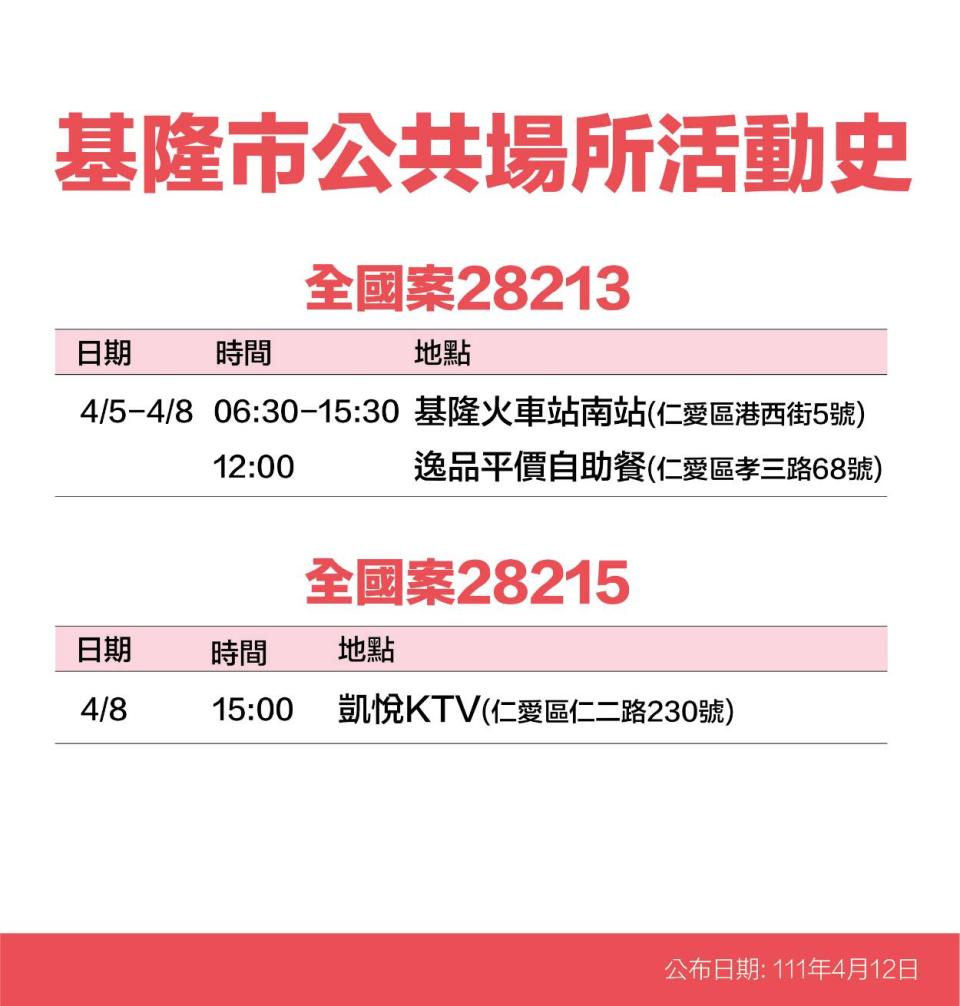 基隆市公共場所活動史

全國案28213

| 日期 | 時間 | 地點 |
|---|---|---|
| 4/5-4/8 | 06:30-15:30 | 基隆火車站南站(仁愛區港西街5號) |
| | 12:00 | 逸品平價自助餐(仁愛區孝三路68號) |

全國案28215

| 日期 | 時間 | 地點 |
|---|---|---|
| 4/8 | 15:00 | 凱悅KTV(仁愛區仁二路230號) |

公布日期: 111年4月12日